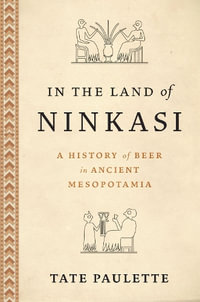 IN THE LAND of
NINKASI

A HISTORY of BEER
in ANCIENT
MESOPOTAMIA

TATE PAULETTE